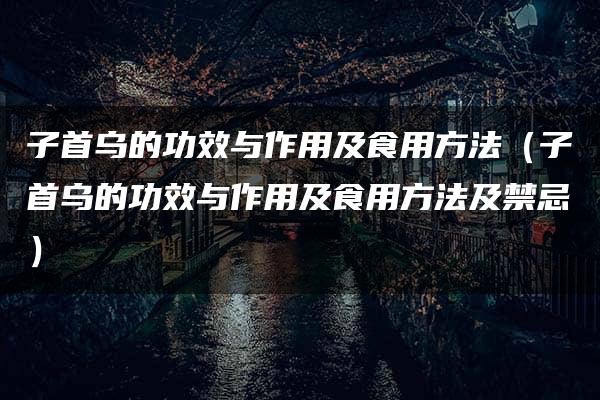 子首乌的功效与作用及食用方法（子首乌的功效与作用及食用方法及禁忌）